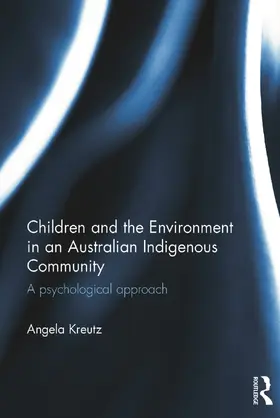 Children and the Environment in an Australian Indigenous Community

A psychological approach

Angela Kreutz

ROUTLEDGE